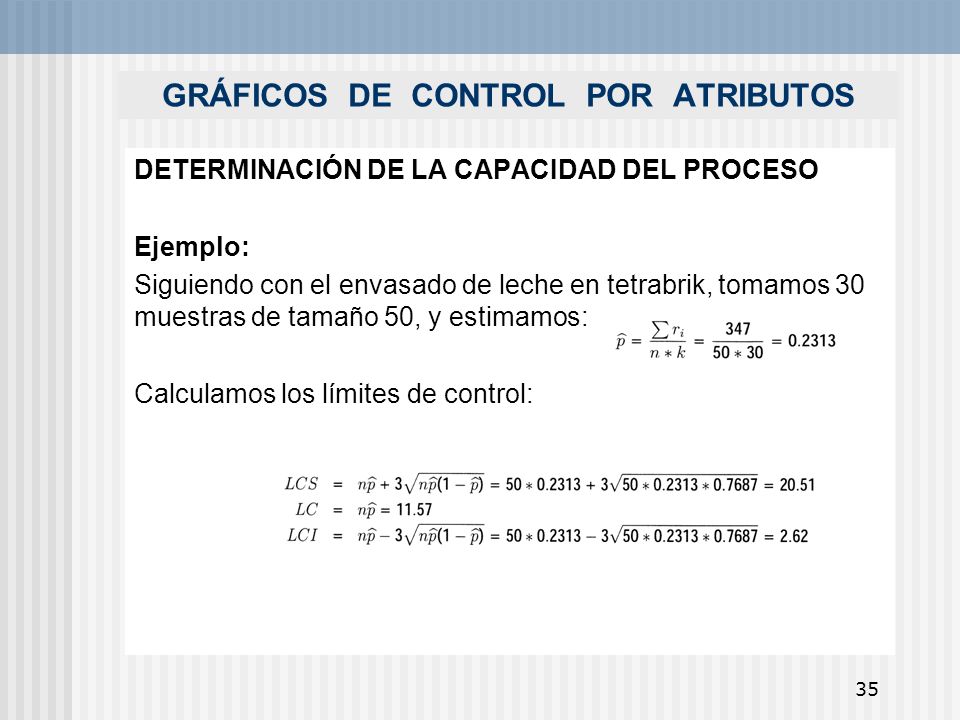 GRÁFICOS DE CONTROL POR ATRIBUTOS

DETERMINACIÓN DE LA CAPACIDAD DEL PROCESO

Ejemplo:

Siguiendo con el envasado de leche en tetrabrik, tomamos 30 muestras de tamaño 50, y estimamos: $\widehat{p} = \frac{\sum r_i}{n * k} = \frac{347}{50 * 30} = 0.2313$

Calculamos los límites de control:

$LCS = n\widehat{p} + 3\sqrt{n\widehat{p}(1-\widehat{p})} = 50 * 0.2313 + 3\sqrt{50 * 0.2313 * 0.7687} = 20.51$
$LC = n\widehat{p} = 11.57$
$LCI = n\widehat{p} - 3\sqrt{n\widehat{p}(1-\widehat{p})} = 50 * 0.2313 - 3\sqrt{50 * 0.2313 * 0.7687} = 2.62$

35